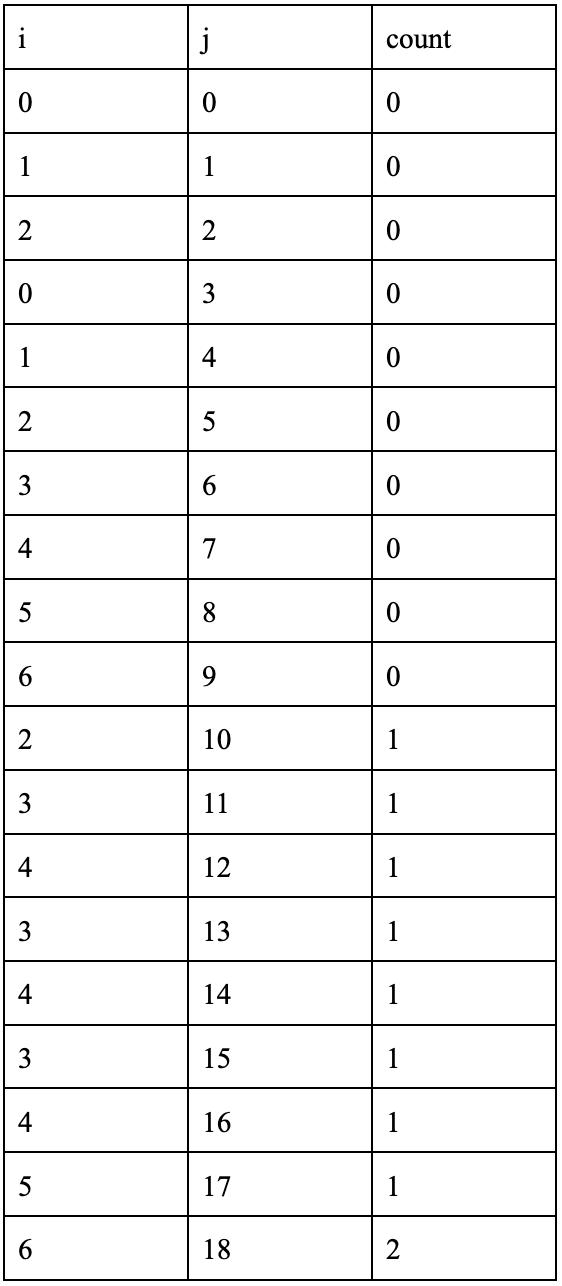 | i | j | count |
|---|---|---|
| 0 | 0 | 0 |
| 1 | 1 | 0 |
| 2 | 2 | 0 |
| 0 | 3 | 0 |
| 1 | 4 | 0 |
| 2 | 5 | 0 |
| 3 | 6 | 0 |
| 4 | 7 | 0 |
| 5 | 8 | 0 |
| 6 | 9 | 0 |
| 2 | 10 | 1 |
| 3 | 11 | 1 |
| 4 | 12 | 1 |
| 3 | 13 | 1 |
| 4 | 14 | 1 |
| 3 | 15 | 1 |
| 4 | 16 | 1 |
| 5 | 17 | 1 |
| 6 | 18 | 2 |